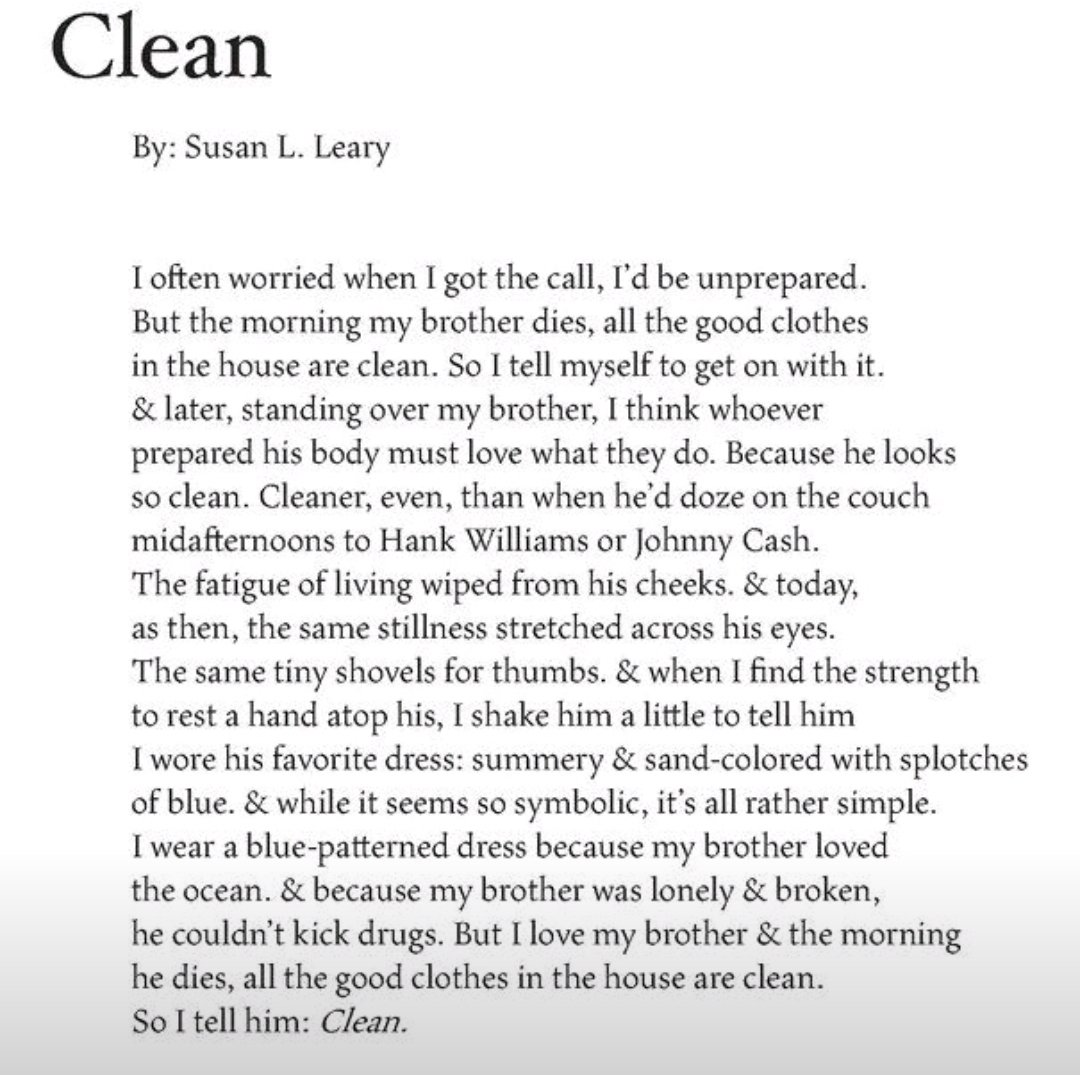 Clean

By: Susan L. Leary

I often worried when I got the call, I'd be unprepared.
But the morning my brother dies, all the good clothes
in the house are clean. So I tell myself to get on with it.
& later, standing over my brother, I think whoever
prepared his body must love what they do. Because he looks
so clean. Cleaner, even, than when he'd doze on the couch
midafternoons to Hank Williams or Johnny Cash.
The fatigue of living wiped from his cheeks. & today,
as then, the same stillness stretched across his eyes.
The same tiny shovels for thumbs. & when I find the strength
to rest a hand atop his, I shake him a little to tell him
I wore his favorite dress: summery & sand-colored with splotches
of blue. & while it seems so symbolic, it's all rather simple.
I wear a blue-patterned dress because my brother loved
the ocean. & because my brother was lonely & broken,
he couldn't kick drugs. But I love my brother & the morning
he dies, all the good clothes in the house are clean.
So I tell him: Clean.